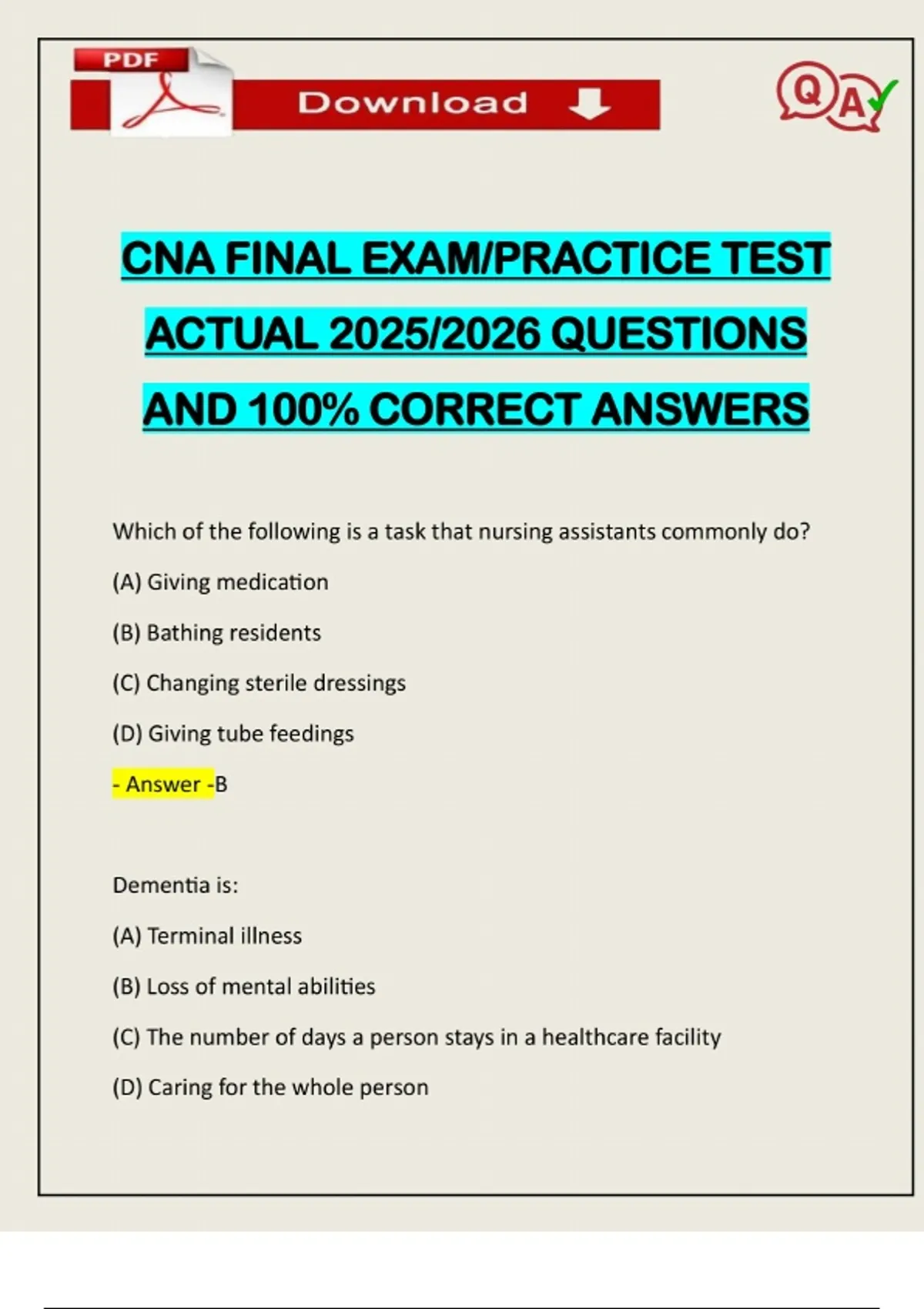 PDF

Download

QA

CNA FINAL EXAM/PRACTICE TEST ACTUAL 2025/2026 QUESTIONS AND 100% CORRECT ANSWERS

Which of the following is a task that nursing assistants commonly do?

(A) Giving medication

(B) Bathing residents

(C) Changing sterile dressings

(D) Giving tube feedings

- Answer -B

Dementia is:

(A) Terminal illness

(B) Loss of mental abilities

(C) The number of days a person stays in a healthcare facility

(D) Caring for the whole person